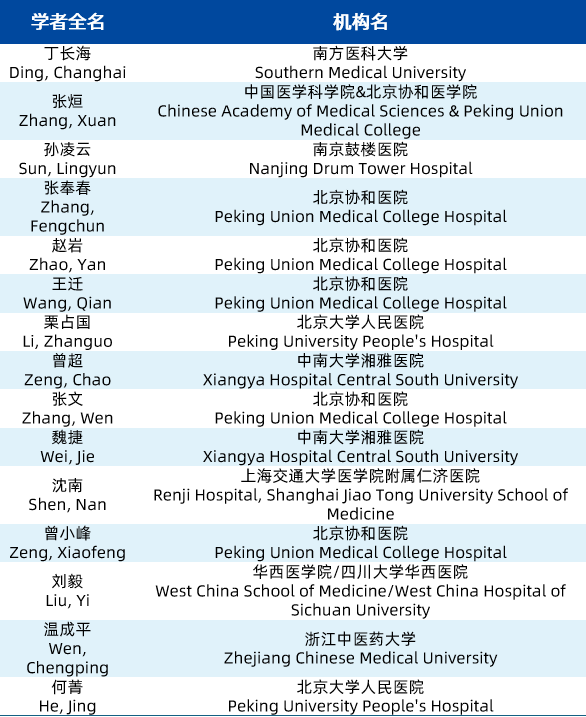 | 学者全名 | 机构名 |
|---|---|
| 丁长海 Ding, Changhai | 南方医科大学 Southern Medical University |
| 张烜 Zhang, Xuan | 中国医学科学院&北京协和医学院 Chinese Academy of Medical Sciences & Peking Union Medical College |
| 孙凌云 Sun, Lingyun | 南京鼓楼医院 Nanjing Drum Tower Hospital |
| 张奉春 Zhang, Fengchun | 北京协和医院 Peking Union Medical College Hospital |
| 赵岩 Zhao, Yan | 北京协和医院 Peking Union Medical College Hospital |
| 王迁 Wang, Qian | 北京协和医院 Peking Union Medical College Hospital |
| 栗占国 Li, Zhanguo | 北京大学人民医院 Peking University People's Hospital |
| 曾超 Zeng, Chao | 中南大学湘雅医院 Xiangya Hospital Central South University |
| 张文 Zhang, Wen | 北京协和医院 Peking Union Medical College Hospital |
| 魏捷 Wei, Jie | 中南大学湘雅医院 Xiangya Hospital Central South University |
| 沈南 Shen, Nan | 上海交通大学医学院附属仁济医院 Renji Hospital, Shanghai Jiao Tong University School of Medicine |
| 曾小峰 Zeng, Xiaofeng | 北京协和医院 Peking Union Medical College Hospital |
| 刘毅 Liu, Yi | 华西医学院/四川大学华西医院 West China School of Medicine/West China Hospital of Sichuan University |
| 温成平 Wen, Chengping | 浙江中医药大学 Zhejiang Chinese Medical University |
| 何菁 He, Jing | 北京大学人民医院 Peking University People's Hospital |